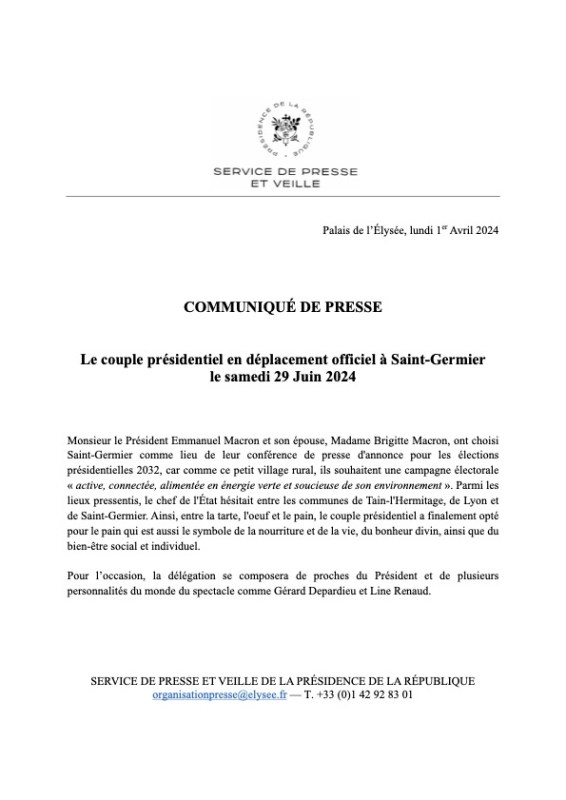 PRÉSIDENCE DE LA RÉPUBLIQUE

SERVICE DE PRESSE
ET VEILLE

Palais de l'Élysée, lundi 1$^{er}$ Avril 2024

COMMUNIQUÉ DE PRESSE

Le couple présidentiel en déplacement officiel à Saint-Germier le samedi 29 Juin 2024

Monsieur le Président Emmanuel Macron et son épouse, Madame Brigitte Macron, ont choisi Saint-Germier comme lieu de leur conférence de presse d'annonce pour les élections présidentielles 2032, car comme ce petit village rural, ils souhaitent une campagne électorale « active, connectée, alimentée en énergie verte et soucieuse de son environnement ». Parmi les lieux pressentis, le chef de l'État hésitait entre les communes de Tain-l'Hermitage, de Lyon et de Saint-Germier. Ainsi, entre la tarte, l'oeuf et le pain, le couple présidentiel a finalement opté pour le pain qui est aussi le symbole de la nourriture et de la vie, du bonheur divin, ainsi que du bien-être social et individuel.

Pour l'occasion, la délégation se composera de proches du Président et de plusieurs personnalités du monde du spectacle comme Gérard Depardieu et Line Renaud.

SERVICE DE PRESSE ET VEILLE DE LA PRÉSIDENCE DE LA RÉPUBLIQUE
organisationpresse@elysee.fr — T. +33 (0)1 42 92 83 01